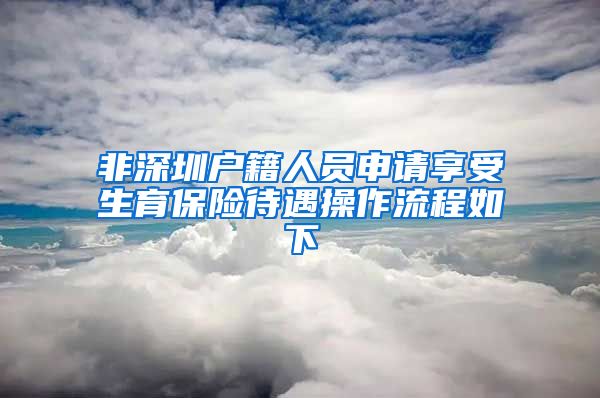 非深圳户籍人员申请享受生育保险待遇操作流程如下